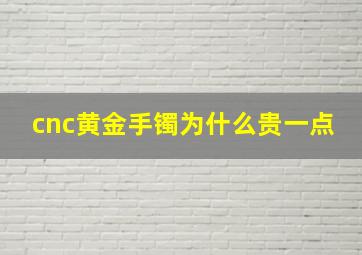 cnc黄金手镯为什么贵一点